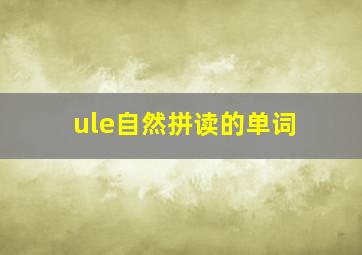 ule自然拼读的单词